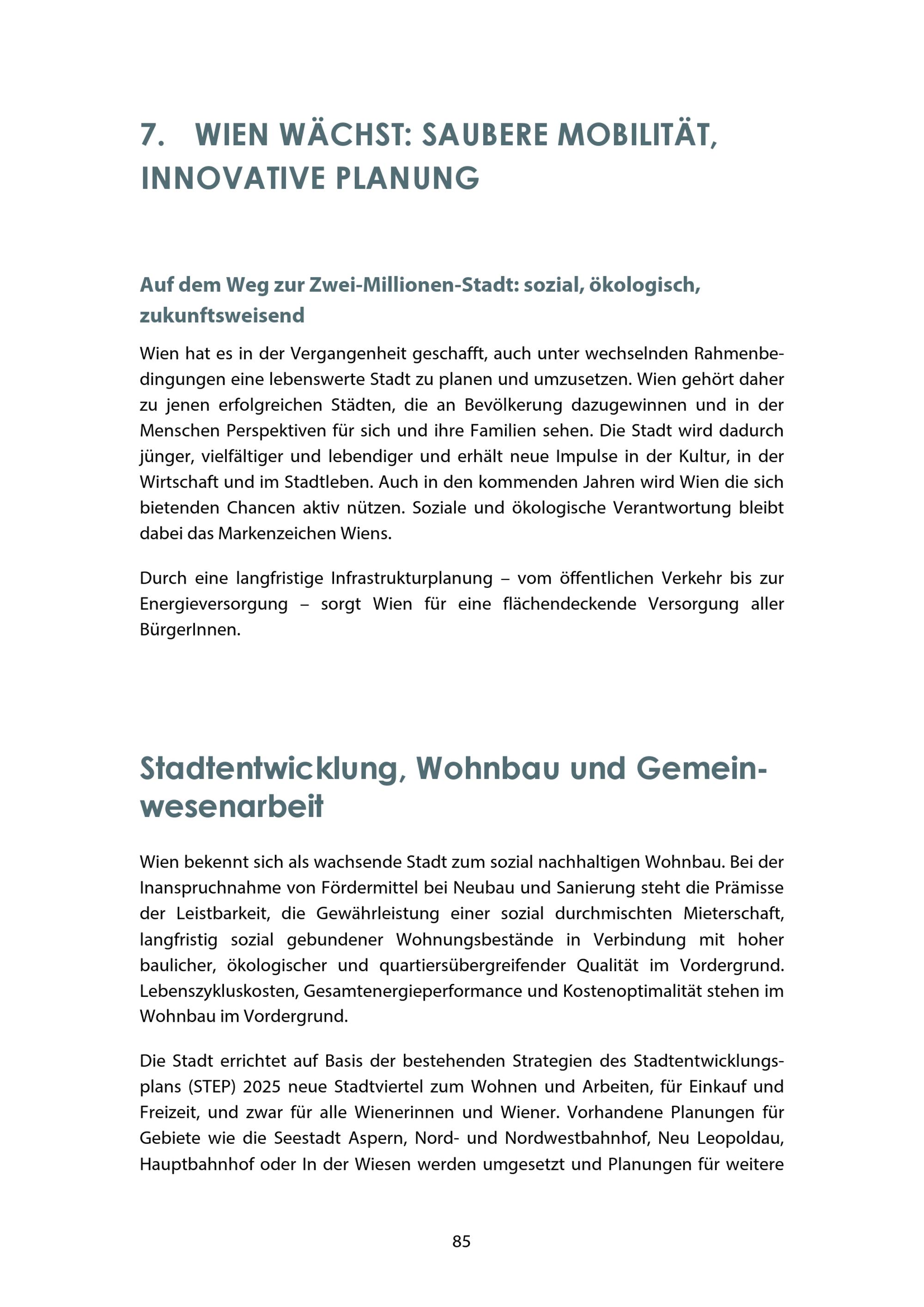 7. WIEN WÄCHST: SAUBERE MOBILITÄT, INNOVATIVE PLANUNG

Auf dem Weg zur Zwei-Millionen-Stadt: sozial, ökologisch, zukunftsweisend

Wien hat es in der Vergangenheit geschafft, auch unter wechselnden Rahmenbedingungen eine lebenswerte Stadt zu planen und umzusetzen. Wien gehört daher zu jenen erfolgreichen Städten, die an Bevölkerung dazugewinnen und in der Menschen Perspektiven für sich und ihre Familien sehen. Die Stadt wird dadurch jünger, vielfältiger und lebendiger und erhält neue Impulse in der Kultur, in der Wirtschaft und im Stadtleben. Auch in den kommenden Jahren wird Wien die sich bietenden Chancen aktiv nützen. Soziale und ökologische Verantwortung bleibt dabei das Markenzeichen Wiens.

Durch eine langfristige Infrastrukturplanung – vom öffentlichen Verkehr bis zur Energieversorgung – sorgt Wien für eine flächendeckende Versorgung aller BürgerInnen.

Stadtentwicklung, Wohnbau und Gemeinwesenarbeit

Wien bekennt sich als wachsende Stadt zum sozial nachhaltigen Wohnbau. Bei der Inanspruchnahme von Fördermittel bei Neubau und Sanierung steht die Prämisse der Leistbarkeit, die Gewährleistung einer sozial durchmischten Mieterschaft, langfristig sozial gebundener Wohnungsbestände in Verbindung mit hoher baulicher, ökologischer und quartiersübergreifender Qualität im Vordergrund. Lebenszykluskosten, Gesamtenergieperformance und Kostenoptimalität stehen im Wohnbau im Vordergrund.

Die Stadt errichtet auf Basis der bestehenden Strategien des Stadtentwicklungsplans (STEP) 2025 neue Stadtviertel zum Wohnen und Arbeiten, für Einkauf und Freizeit, und zwar für alle Wienerinnen und Wiener. Vorhandene Planungen für Gebiete wie die Seestadt Aspern, Nord- und Nordwestbahnhof, Neu Leopoldau, Hauptbahnhof oder In der Wiesen werden umgesetzt und Planungen für weitere

85